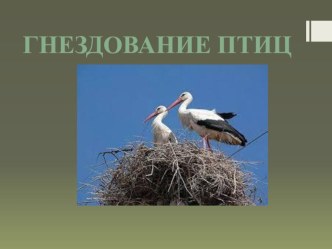 ГНЕЗДОВАНИЕ ПТИЦ